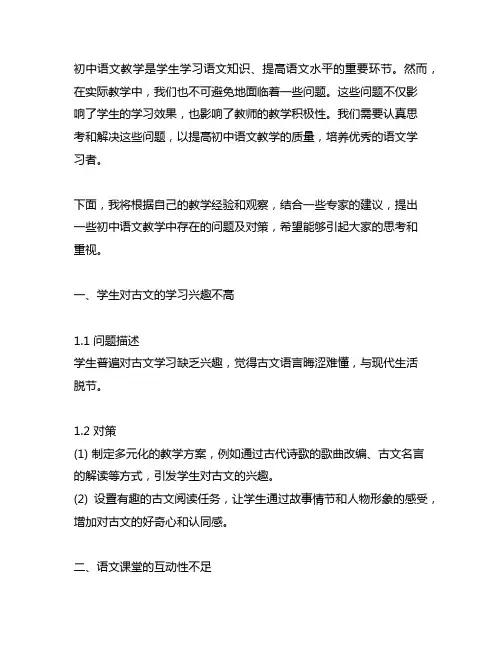 初中语文教学是学生学习语文知识、提高语文水平的重要环节。然而，在实际教学中，我们也不可避免地面临着一些问题。这些问题不仅影响了学生的学习效果，也影响了教师的教学积极性。我们需要认真思考和解决这些问题，以提高初中语文教学的质量，培养优秀的语文学习者。

下面，我将根据自己的教学经验和观察，结合一些专家的建议，提出一些初中语文教学中存在的问题及对策，希望能够引起大家的思考和重视。

一、学生对古文的学习兴趣不高

1.1 问题描述
学生普遍对古文学习缺乏兴趣，觉得古文语言晦涩难懂，与现代生活脱节。

1.2 对策
(1) 制定多元化的教学方案，例如通过古代诗歌的歌曲改编、古文名言的解读等方式，引发学生对古文的兴趣。
(2) 设置有趣的古文阅读任务，让学生通过故事情节和人物形象的感受，增加对古文的好奇心和认同感。

二、语文课堂的互动性不足